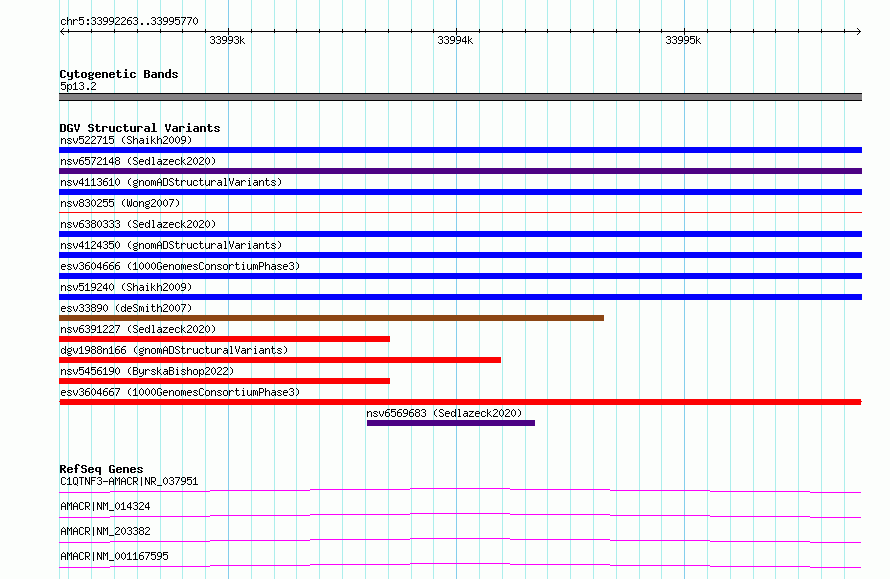 chr5:33992263..33995770
33993k
33994k
33995k

Cytogenetic Bands
5p13.2

DGV Structural Variants
nsv522715 (Shaikh2009)
nsv6572148 (Sedlazeck2020)
nsv4113610 (gnomADStructuralVariants)
nsv830255 (Wong2007)
nsv6380333 (Sedlazeck2020)
nsv4124350 (gnomADStructuralVariants)
esv3604666 (1000GenomesConsortiumPhase3)
nsv519240 (Shaikh2009)
esv33890 (deSmith2007)
nsv6391227 (Sedlazeck2020)
dgv1988n166 (gnomADStructuralVariants)
nsv5456190 (ByrskaBishop2022)
esv3604667 (1000GenomesConsortiumPhase3)
nsv6569683 (Sedlazeck2020)

RefSeq Genes
C1QTNF3-AMACR|NR_037951
AMACR|NM_014324
AMACR|NM_203382
AMACR|NM_001167595